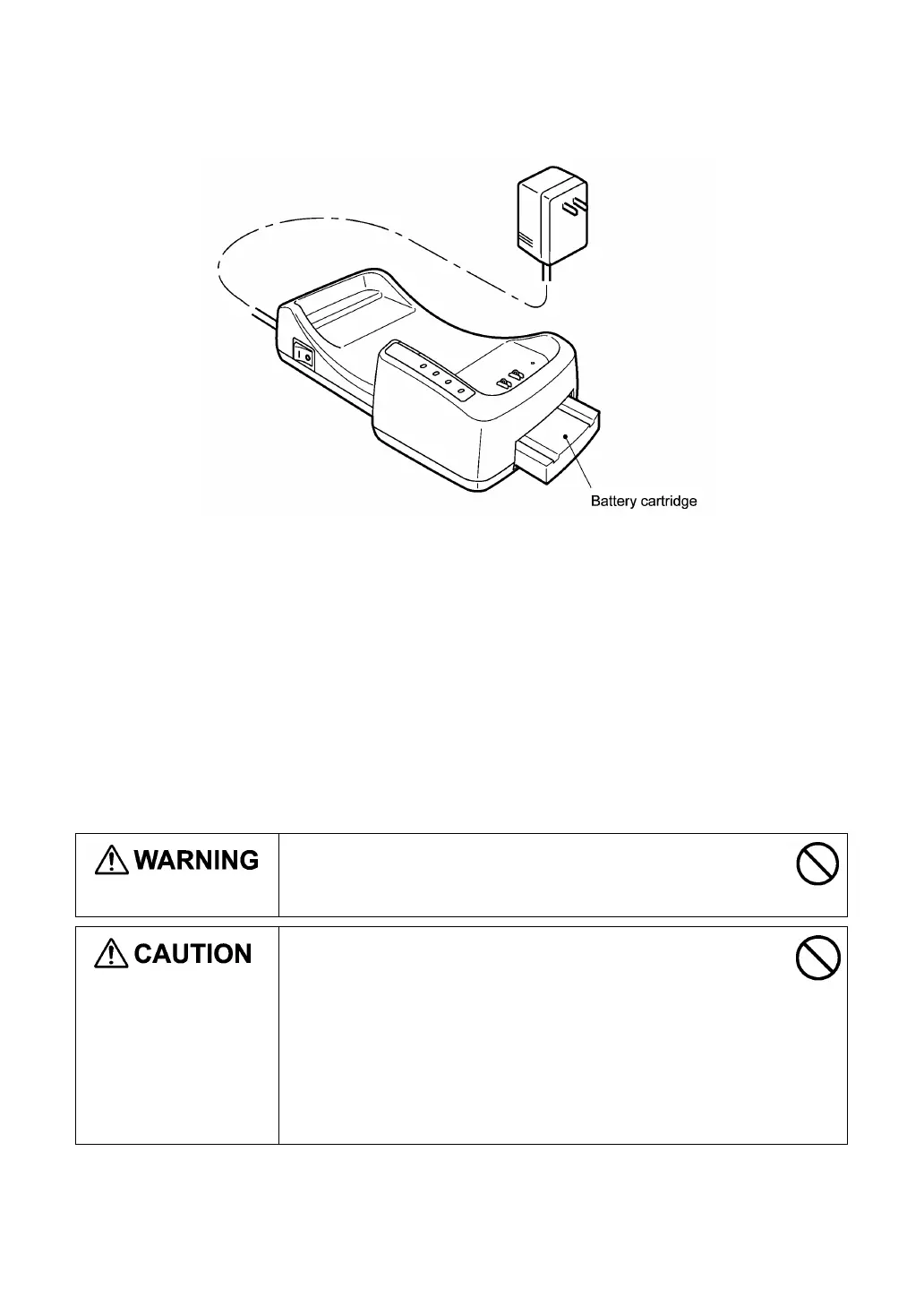 Battery cartridge

WARNING

CAUTION